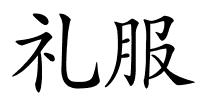 礼服